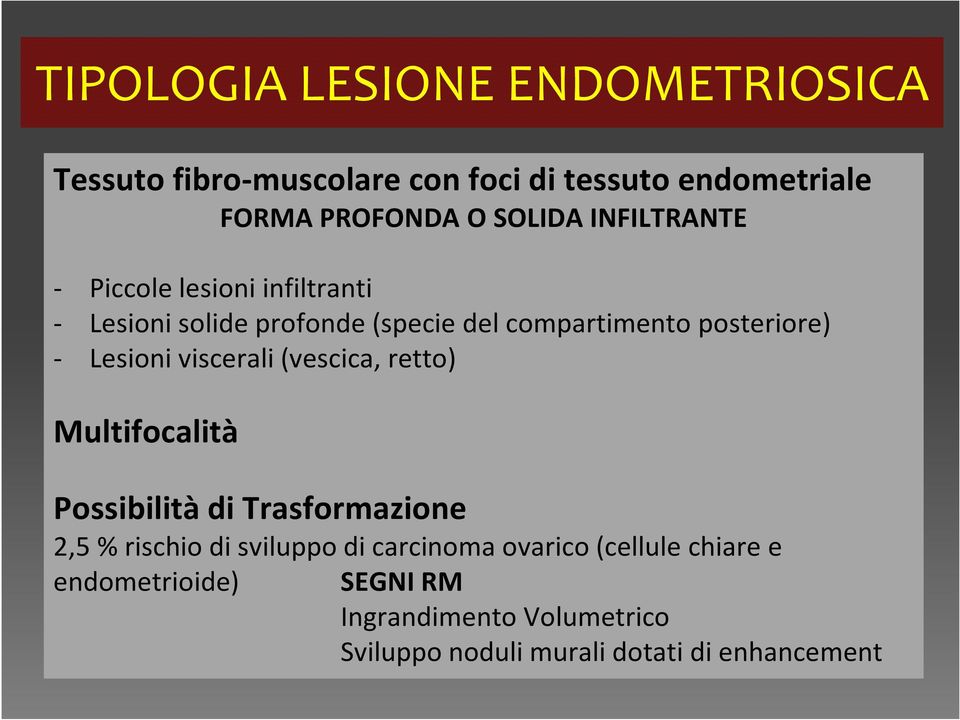 TIPOLOGIA LESIONE ENDOMETRIOSICA

Tessuto fibro-muscolare con foci di tessuto endometriale
FORMA PROFONDA O SOLIDA INFILTRANTE

- Piccole lesioni infiltranti
- Lesioni solide profonde (specie del compartimento posteriore)
- Lesioni viscerali (vescica, retto)

Multifocalità

Possibilità di Trasformazione
2,5 % rischio di sviluppo di carcinoma ovarico (cellule chiare e endometrioide)

SEGNI RM
Ingrandimento Volumetrico
Sviluppo noduli murali dotati di enhancement